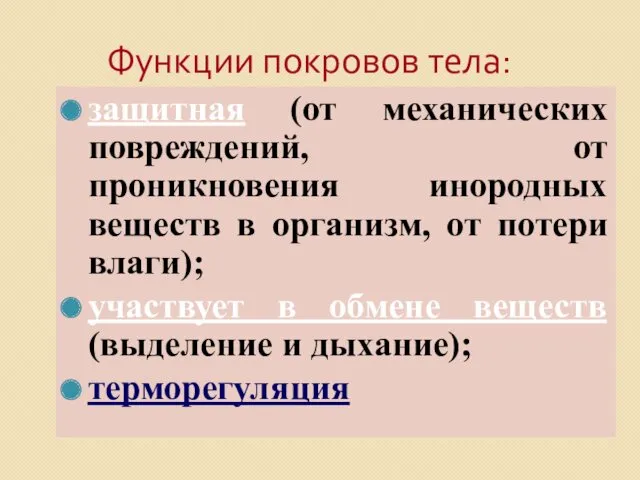 Функции покровов тела:

защитная (от механических повреждений, от проникновения инородных веществ в организм, от потери влаги);

участвует в обмене веществ (выделение и дыхание);

терморегуляция